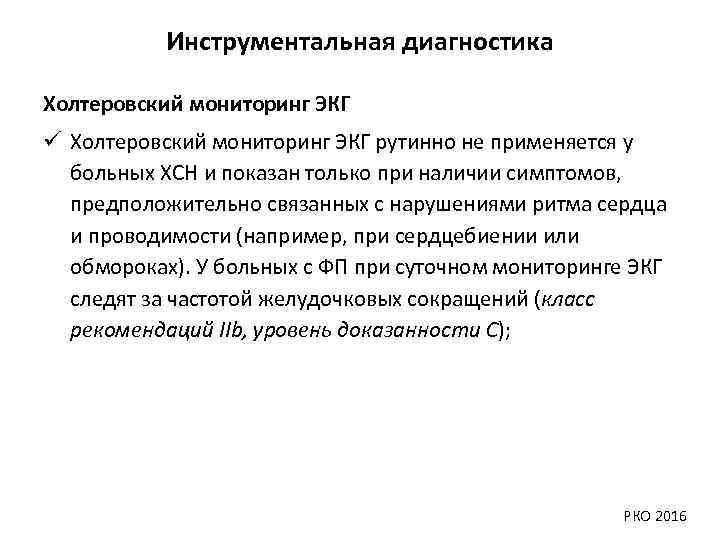 Инструментальная диагностика

Холтеровский мониторинг ЭКГ

✓ Холтеровский мониторинг ЭКГ рутинно не применяется у больных ХСН и показан только при наличии симптомов, предположительно связанных с нарушениями ритма сердца и проводимости (например, при сердцебиении или обмороках). У больных с ФП при суточном мониторинге ЭКГ следят за частотой желудочковых сокращений (класс рекомендаций IIb, уровень доказанности С);

РКО 2016